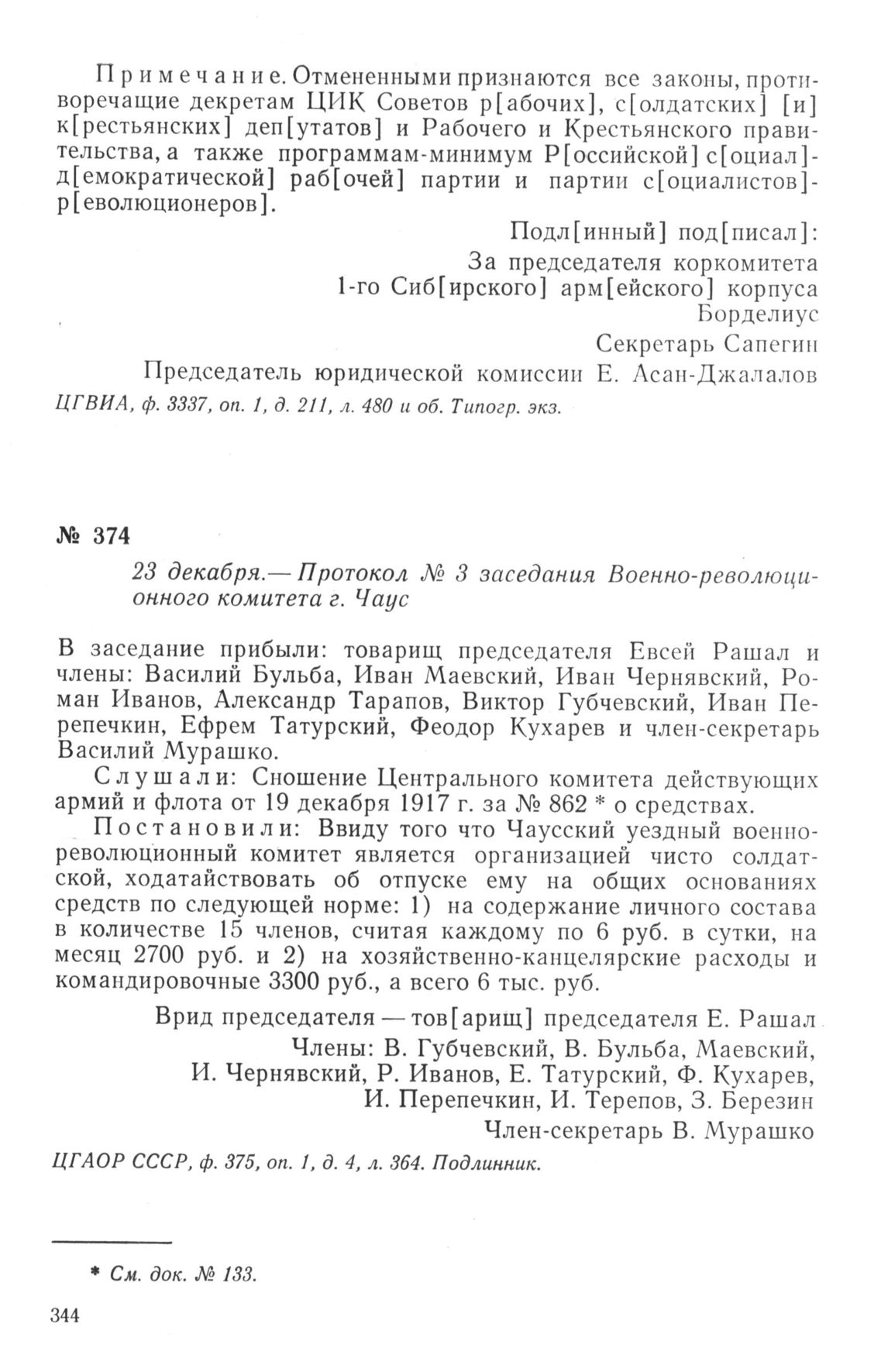 Примечание. Отмененными признаются все законы, противоречащие декретам ЦИК Советов р[абочих], с[олдатских] [и] к[рестьянских] деп[утатов] и Рабочего и Крестьянского правительства, а также программам-минимум Р[оссийской] с[оциал]-д[емократической] раб[очей] партии и партии с[оциалистов]-р[еволюционеров].

Подл[инный] под[писал]:
За председателя коркомитета
1-го Сиб[ирского] арм[ейского] корпуса
Борделиус
Секретарь Сапегин
Председатель юридической комиссии Е. Асан-Джалалов

ЦГВИА, ф. 3337, оп. 1, д. 211, л. 480 и об. Типогр. экз.

№ 374

23 декабря.— Протокол № 3 заседания Военно-революционного комитета г. Чаус

В заседание прибыли: товарищ председателя Евсей Рашал и члены: Василий Бульба, Иван Маевский, Иван Чернявский, Роман Иванов, Александр Тарапов, Виктор Губчевский, Иван Перепечкин, Ефрем Татурский, Феодор Кухарев и член-секретарь Василий Мурашко.

Слушали: Сношение Центрального комитета действующих армий и флота от 19 декабря 1917 г. за № 862 * о средствах.

Постановили: Ввиду того что Чаусский уездный военно-революционный комитет является организацией чисто солдатской, ходатайствовать об отпуске ему на общих основаниях средств по следующей норме: 1) на содержание личного состава в количестве 15 членов, считая каждому по 6 руб. в сутки, на месяц 2700 руб. и 2) на хозяйственно-канцелярские расходы и командировочные 3300 руб., а всего 6 тыс. руб.

Врид председателя — тов[арищ] председателя Е. Рашал
Члены: В. Губчевский, В. Бульба, Маевский, И. Чернявский, Р. Иванов, Е. Татурский, Ф. Кухарев, И. Перепечкин, И. Терепов, З. Березин
Член-секретарь В. Мурашко

ЦГАОР СССР, ф. 375, оп. 1, д. 4, л. 364. Подлинник.

* См. док. № 133.

344